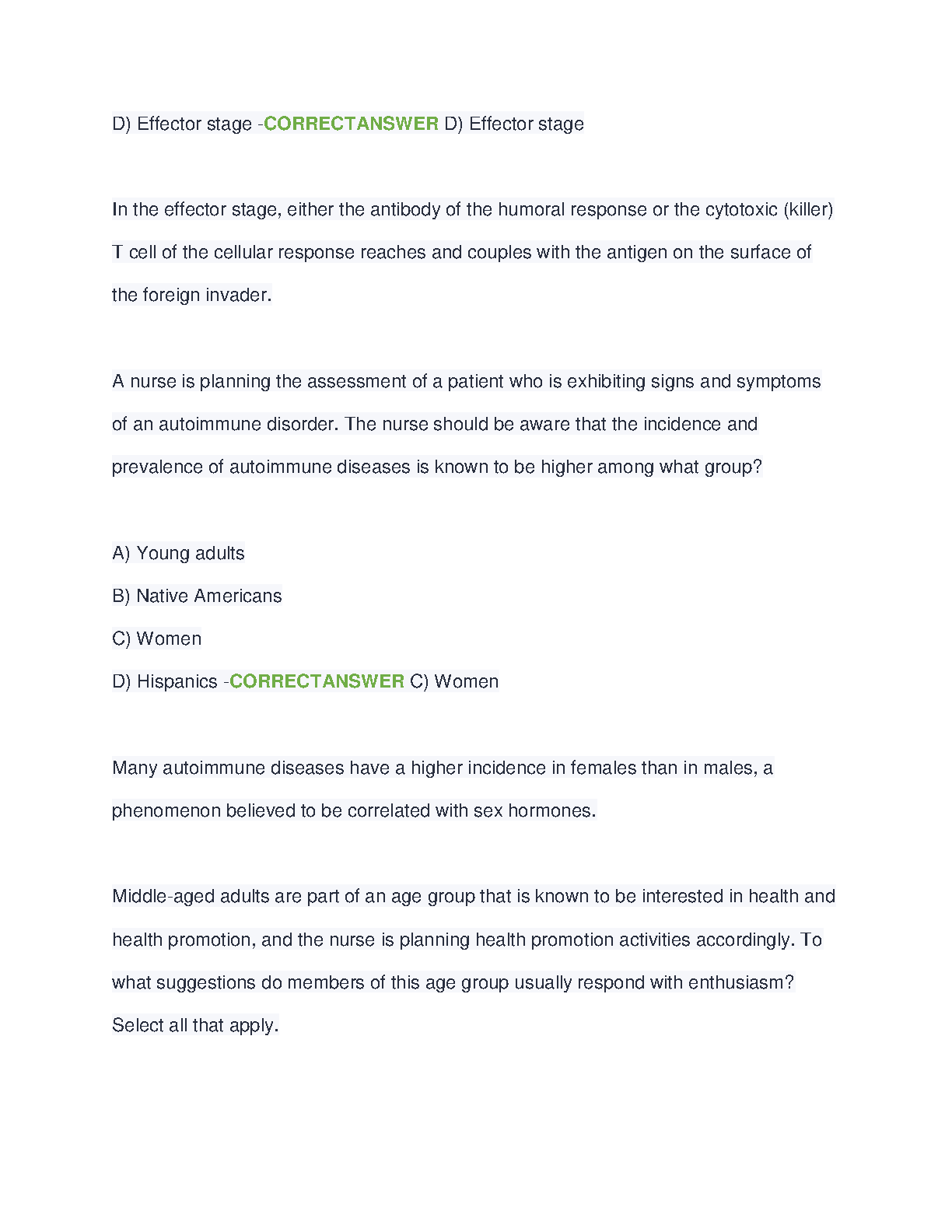 D) Effector stage -CORRECTANSWER D) Effector stage

In the effector stage, either the antibody of the humoral response or the cytotoxic (killer) T cell of the cellular response reaches and couples with the antigen on the surface of the foreign invader.

A nurse is planning the assessment of a patient who is exhibiting signs and symptoms of an autoimmune disorder. The nurse should be aware that the incidence and prevalence of autoimmune diseases is known to be higher among what group?

A) Young adults
B) Native Americans
C) Women
D) Hispanics -CORRECTANSWER C) Women

Many autoimmune diseases have a higher incidence in females than in males, a phenomenon believed to be correlated with sex hormones.

Middle-aged adults are part of an age group that is known to be interested in health and health promotion, and the nurse is planning health promotion activities accordingly. To what suggestions do members of this age group usually respond with enthusiasm? Select all that apply.